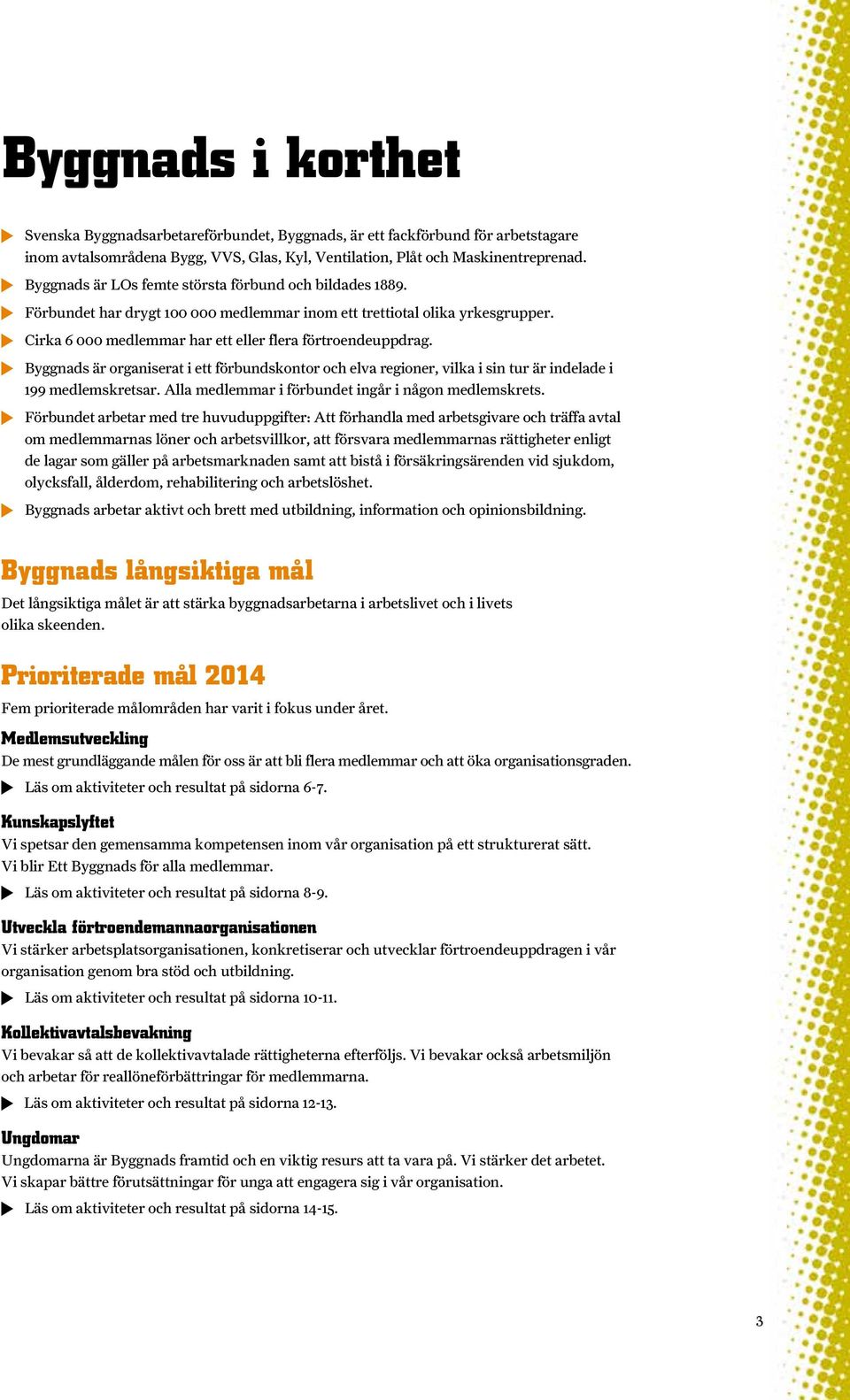 Byggnads i korthet

Svenska Byggnadsarbetareförbundet, Byggnads, är ett fackförbund för arbetstagare inom avtalsområdena Bygg, VVS, Glas, Kyl, Ventilation, Plåt och Maskinentreprenad.

Byggnads är LOs femte största förbund och bildades 1889.

Förbundet har drygt 100 000 medlemmar inom ett trettiotal olika yrkesgrupper.

Cirka 6 000 medlemmar har ett eller flera förtroendeuppdrag.

Byggnads är organiserat i ett förbundskontor och elva regioner, vilka i sin tur är indelade i 199 medlemskretsar. Alla medlemmar i förbundet ingår i någon medlemskrets.

Förbundet arbetar med tre huvuduppgifter: Att förhandla med arbetsgivare och träffa avtal om medlemmarnas löner och arbetsvillkor, att försvara medlemmarnas rättigheter enligt de lagar som gäller på arbetsmarknaden samt att bistå i försäkringsärenden vid sjukdom, olycksfall, ålderdom, rehabilitering och arbetslöshet.

Byggnads arbetar aktivt och brett med utbildning, information och opinionsbildning.

Byggnads långsiktiga mål

Det långsiktiga målet är att stärka byggnadsarbetarna i arbetslivet och i livets olika skeenden.

Prioriterade mål 2014

Fem prioriterade målområden har varit i fokus under året.

Medlemsutveckling

De mest grundläggande målen för oss är att bli flera medlemmar och att öka organisationsgraden.

Läs om aktiviteter och resultat på sidorna 6-7.

Kunskapslyftet

Vi spetsar den gemensamma kompetensen inom vår organisation på ett strukturerat sätt. Vi blir Ett Byggnads för alla medlemmar.

Läs om aktiviteter och resultat på sidorna 8-9.

Utveckla förtroendemannaorganisationen

Vi stärker arbetsplatsorganisationen, konkretiserar och utvecklar förtroendeuppdragen i vår organisation genom bra stöd och utbildning.

Läs om aktiviteter och resultat på sidorna 10-11.

Kollektivavtalsbevakning

Vi bevakar så att de kollektivavtalade rättigheterna efterföljs. Vi bevakar också arbetsmiljön och arbetar för reallöneförbättringar för medlemmarna.

Läs om aktiviteter och resultat på sidorna 12-13.

Ungdomar

Ungdomarna är Byggnads framtid och en viktig resurs att ta vara på. Vi stärker det arbetet. Vi skapar bättre förutsättningar för unga att engagera sig i vår organisation.

Läs om aktiviteter och resultat på sidorna 14-15.

3